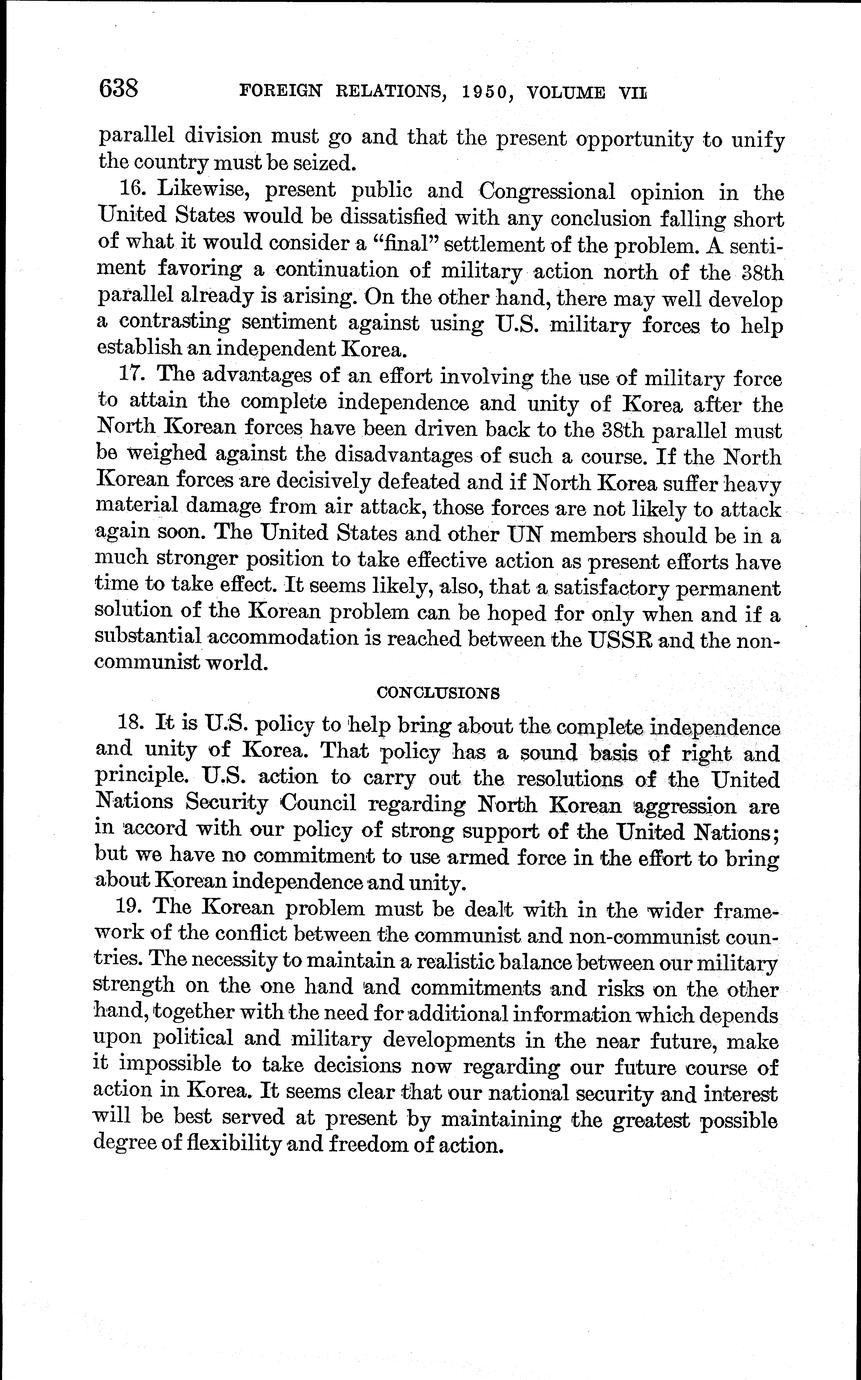 638 FOREIGN RELATIONS, 1950, VOLUME VII

parallel division must go and that the present opportunity to unify the country must be seized.

16. Likewise, present public and Congressional opinion in the United States would be dissatisfied with any conclusion falling short of what it would consider a "final" settlement of the problem. A sentiment favoring a continuation of military action north of the 38th parallel already is arising. On the other hand, there may well develop a contrasting sentiment against using U.S. military forces to help establish an independent Korea.

17. The advantages of an effort involving the use of military force to attain the complete independence and unity of Korea after the North Korean forces have been driven back to the 38th parallel must be weighed against the disadvantages of such a course. If the North Korean forces are decisively defeated and if North Korea suffer heavy material damage from air attack, those forces are not likely to attack again soon. The United States and other UN members should be in a much stronger position to take effective action as present efforts have time to take effect. It seems likely, also, that a satisfactory permanent solution of the Korean problem can be hoped for only when and if a substantial accommodation is reached between the USSR and the non-communist world.

CONCLUSIONS

18. It is U.S. policy to help bring about the complete independence and unity of Korea. That policy has a sound basis of right and principle. U.S. action to carry out the resolutions of the United Nations Security Council regarding North Korean aggression are in accord with our policy of strong support of the United Nations; but we have no commitment to use armed force in the effort to bring about Korean independence and unity.

19. The Korean problem must be dealt with in the wider framework of the conflict between the communist and non-communist countries. The necessity to maintain a realistic balance between our military strength on the one hand and commitments and risks on the other hand, together with the need for additional information which depends upon political and military developments in the near future, make it impossible to take decisions now regarding our future course of action in Korea. It seems clear that our national security and interest will be best served at present by maintaining the greatest possible degree of flexibility and freedom of action.